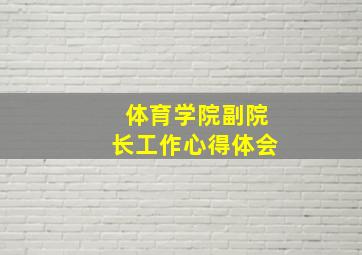 体育学院副院长工作心得体会